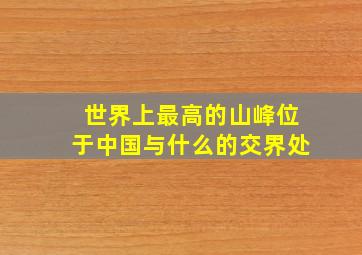 世界上最高的山峰位于中国与什么的交界处